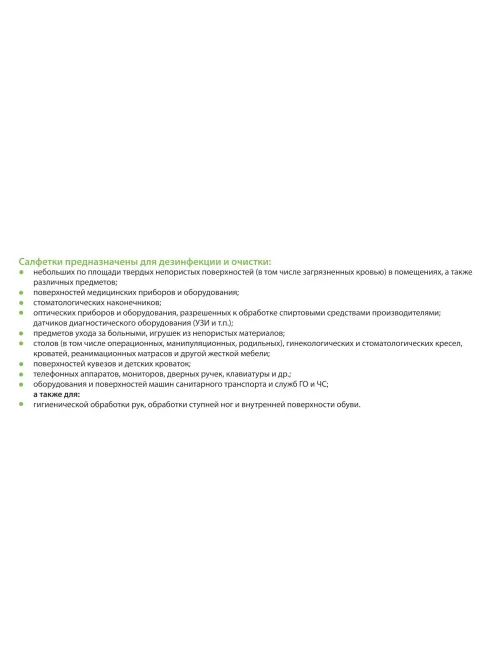 Салфетки предназначены для дезинфекции и очистки:
• небольших по площади твердых непористых поверхностей (в том числе загрязненных кровью) в помещениях, а также различных предметов;
• поверхностей медицинских приборов и оборудования;
• стоматологических наконечников;
• оптических приборов и оборудования, разрешенных к обработке спиртовыми средствами производителями; датчиков диагностического оборудования (УЗИ и т.п.);
• предметов ухода за больными, игрушек из непористых материалов;
• столов (в том числе операционных, манипуляционных, родильных), гинекологических и стоматологических кресел, кроватей, реанимационных матрасов и другой жесткой мебели;
• поверхностей кувезов и детских кроваток;
• телефонных аппаратов, мониторов, дверных ручек, клавиатуры и др.;
• оборудования и поверхностей машин санитарного транспорта и служб ГО и ЧС;
а также для:
• гигиенической обработки рук, обработки ступней ног и внутренней поверхности обуви.